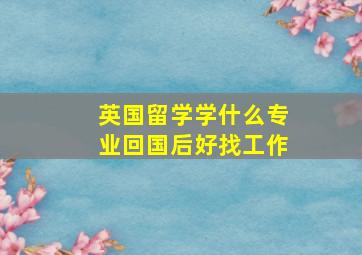 英国留学学什么专业回国后好找工作